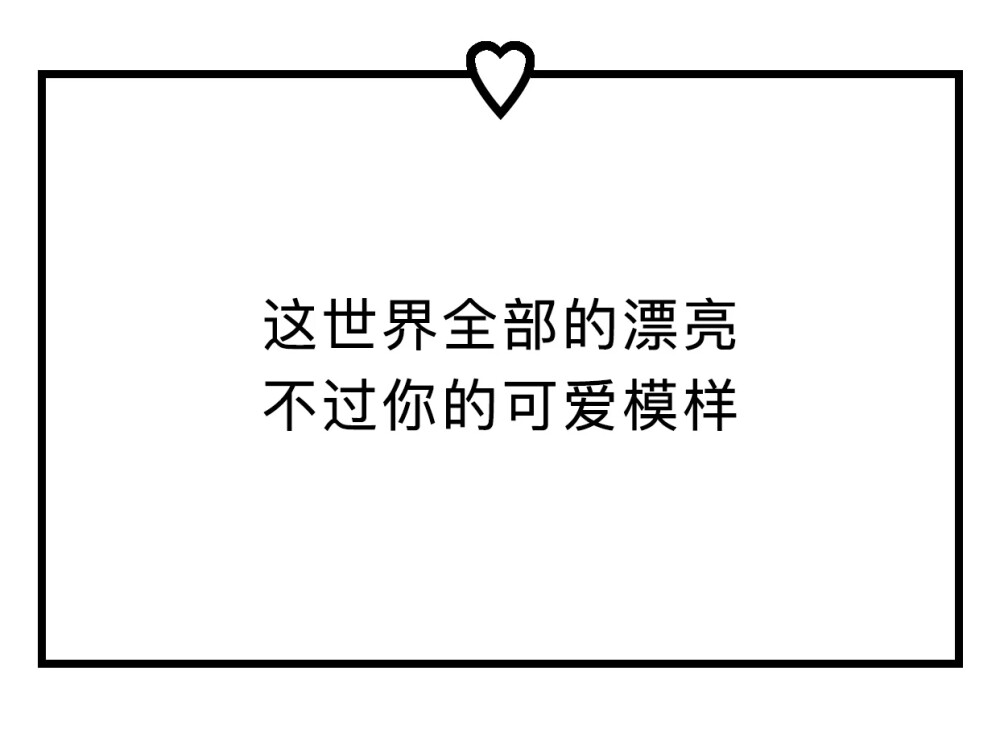 这世界全部的漂亮
不过你的可爱模样